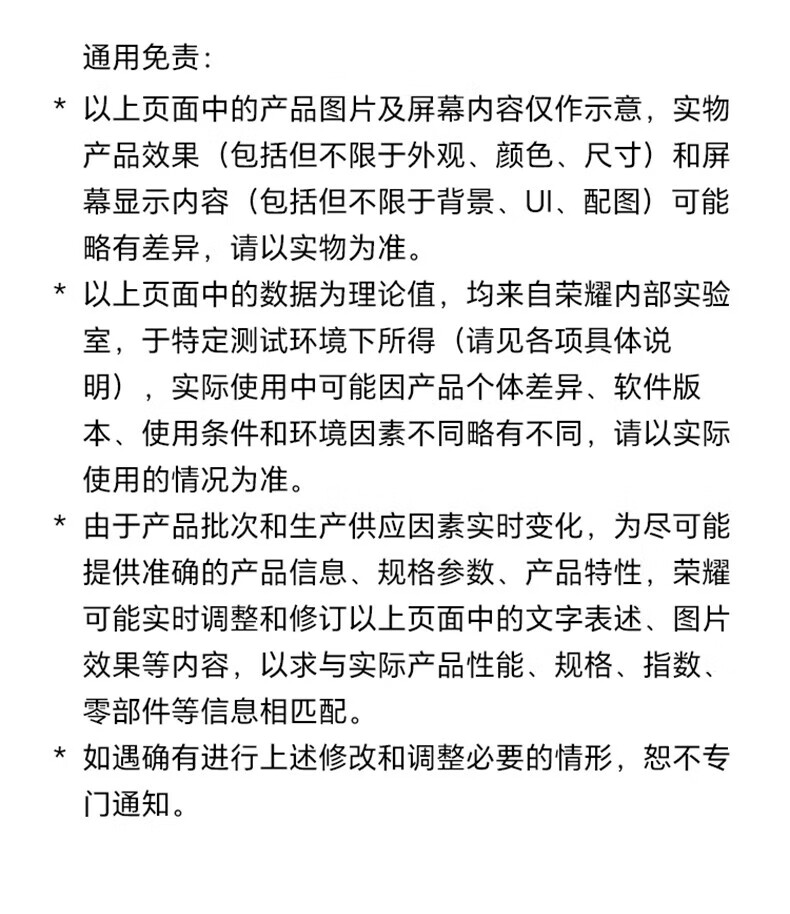 通用免责：

* 以上页面中的产品图片及屏幕内容仅作示意，实物产品效果（包括但不限于外观、颜色、尺寸）和屏幕显示内容（包括但不限于背景、UI、配图）可能略有差异，请以实物为准。

* 以上页面中的数据为理论值，均来自荣耀内部实验室，于特定测试环境下所得（请见各项具体说明），实际使用中可能因产品个体差异、软件版本、使用条件和环境因素不同略有不同，请以实际使用的情况为准。

* 由于产品批次和生产供应因素实时变化，为尽可能提供准确的产品信息、规格参数、产品特性，荣耀可能实时调整和修订以上页面中的文字表述、图片效果等内容，以求与实际产品性能、规格、指数、零部件等信息相匹配。

* 如遇确有进行上述修改和调整必要的情形，恕不专门通知。